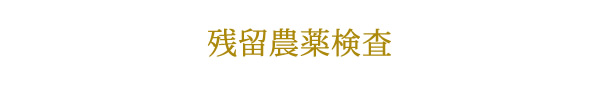 残留農薬検査